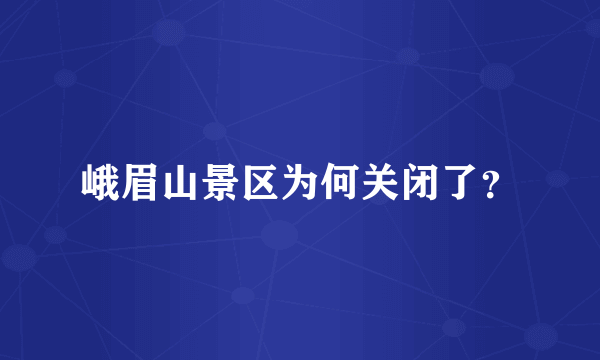 峨眉山景区为何关闭了？